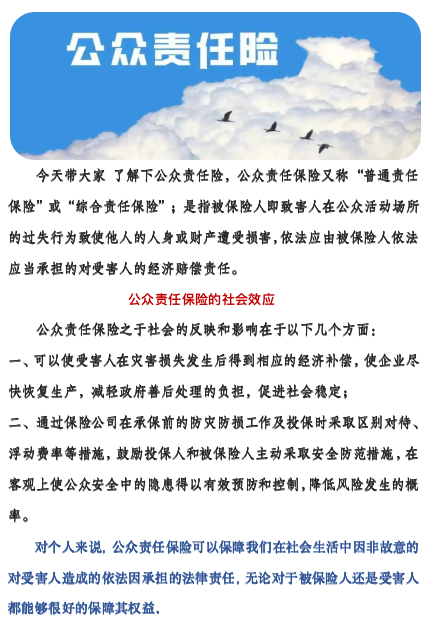 公众责任险

今天带大家 了解下公众责任险，公众责任保险又称“普通责任保险”或“综合责任保险”；是指被保险人即致害人在公众活动场所的过失行为致使他人的人身或财产遭受损害，依法应由被保险人依法应当承担的对受害人的经济赔偿责任。

公众责任保险的社会效应

公众责任保险之于社会的反映和影响在于以下几个方面：

一、可以使受害人在灾害损失发生后得到相应的经济补偿，使企业尽快恢复生产，减轻政府善后处理的负担，促进社会稳定；

二、通过保险公司在承保前的防灾防损工作及投保时采取区别对待、浮动费率等措施，鼓励投保人和被保险人主动采取安全防范措施，在客观上使公众安全中的隐患得以有效预防和控制，降低风险发生的概率。

对个人来说，公众责任保险可以保障我们在社会生活中因非故意的对受害人造成的依法因承担的法律责任，无论对于被保险人还是受害人都能够很好的保障其权益。